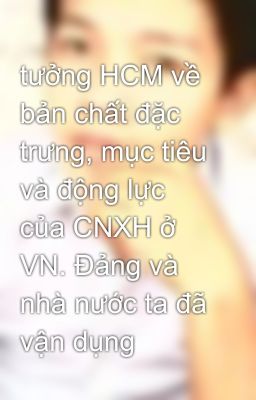 tưởng HCM về bản chất đặc trưng, mục tiêu và động lực của CNXH ở VN. Đảng và nhà nước ta đã vận dụng